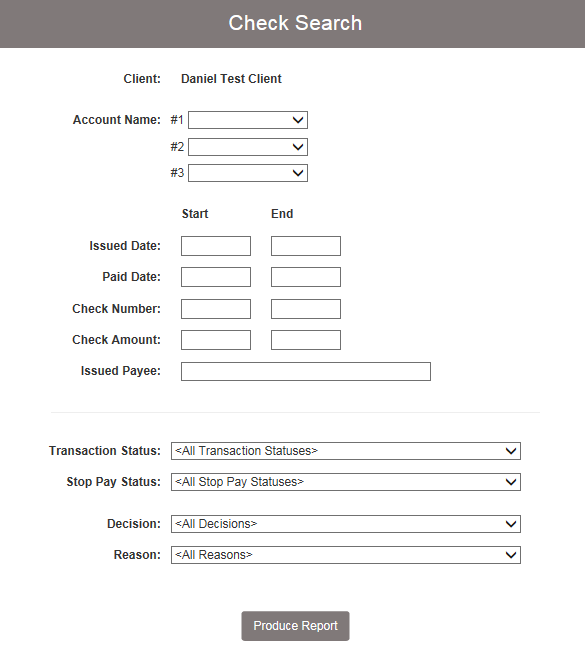 Check Search

Client: Daniel Test Client

Account Name: #1

#2

#3

Start End

Issued Date:

Paid Date:

Check Number:

Check Amount:

Issued Payee:

Transaction Status: <All Transaction Statuses>

Stop Pay Status: <All Stop Pay Statuses>

Decision: <All Decisions>

Reason: <All Reasons>

Produce Report